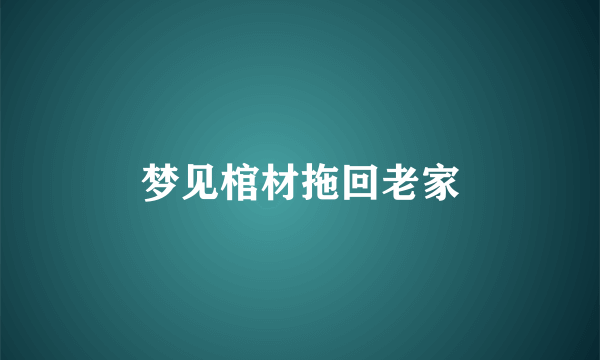 梦见棺材拖回老家